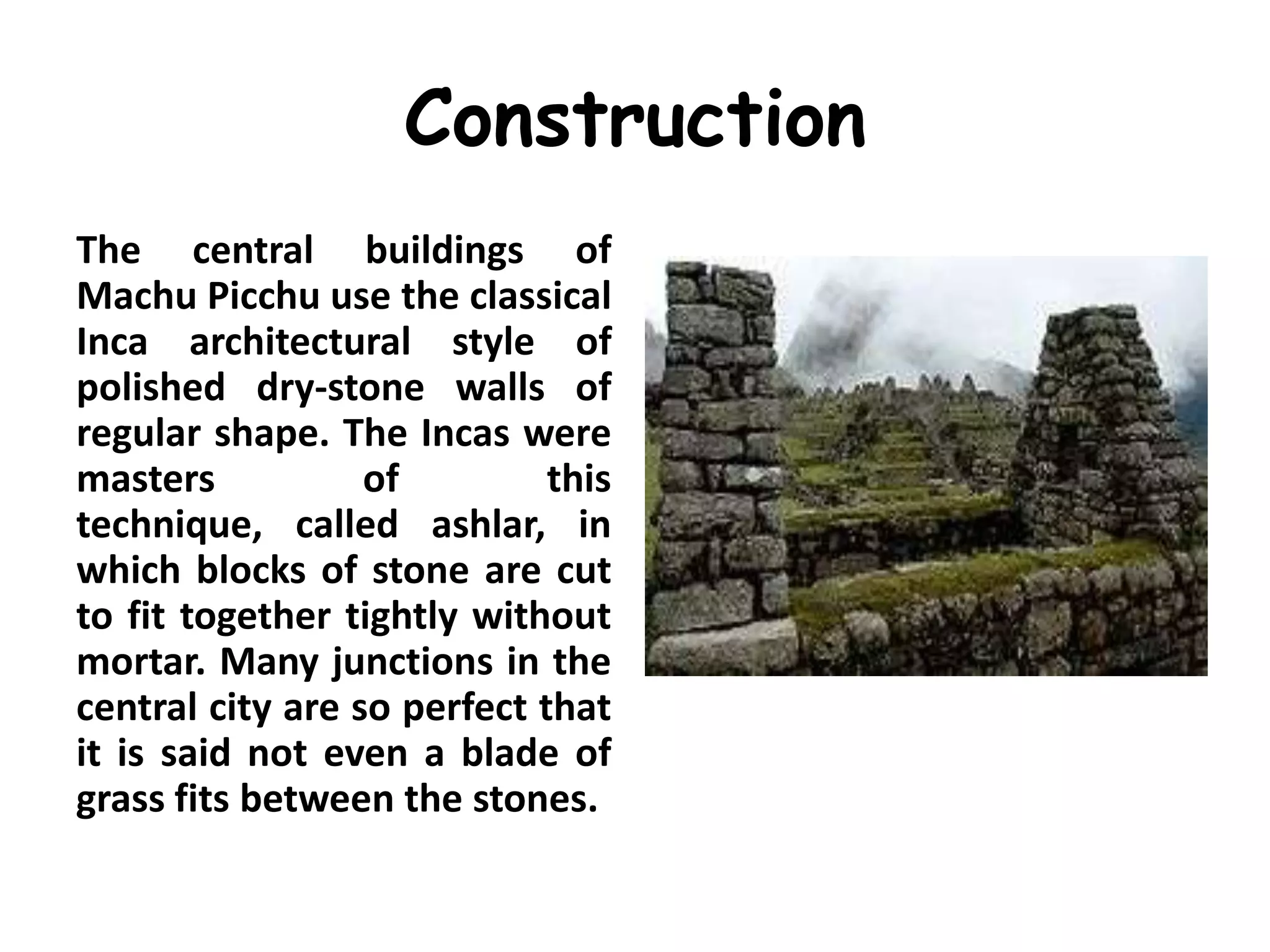 Construction

The central buildings of Machu Picchu use the classical Inca architectural style of polished dry-stone walls of regular shape. The Incas were masters of this technique, called ashlar, in which blocks of stone are cut to fit together tightly without mortar. Many junctions in the central city are so perfect that it is said not even a blade of grass fits between the stones.